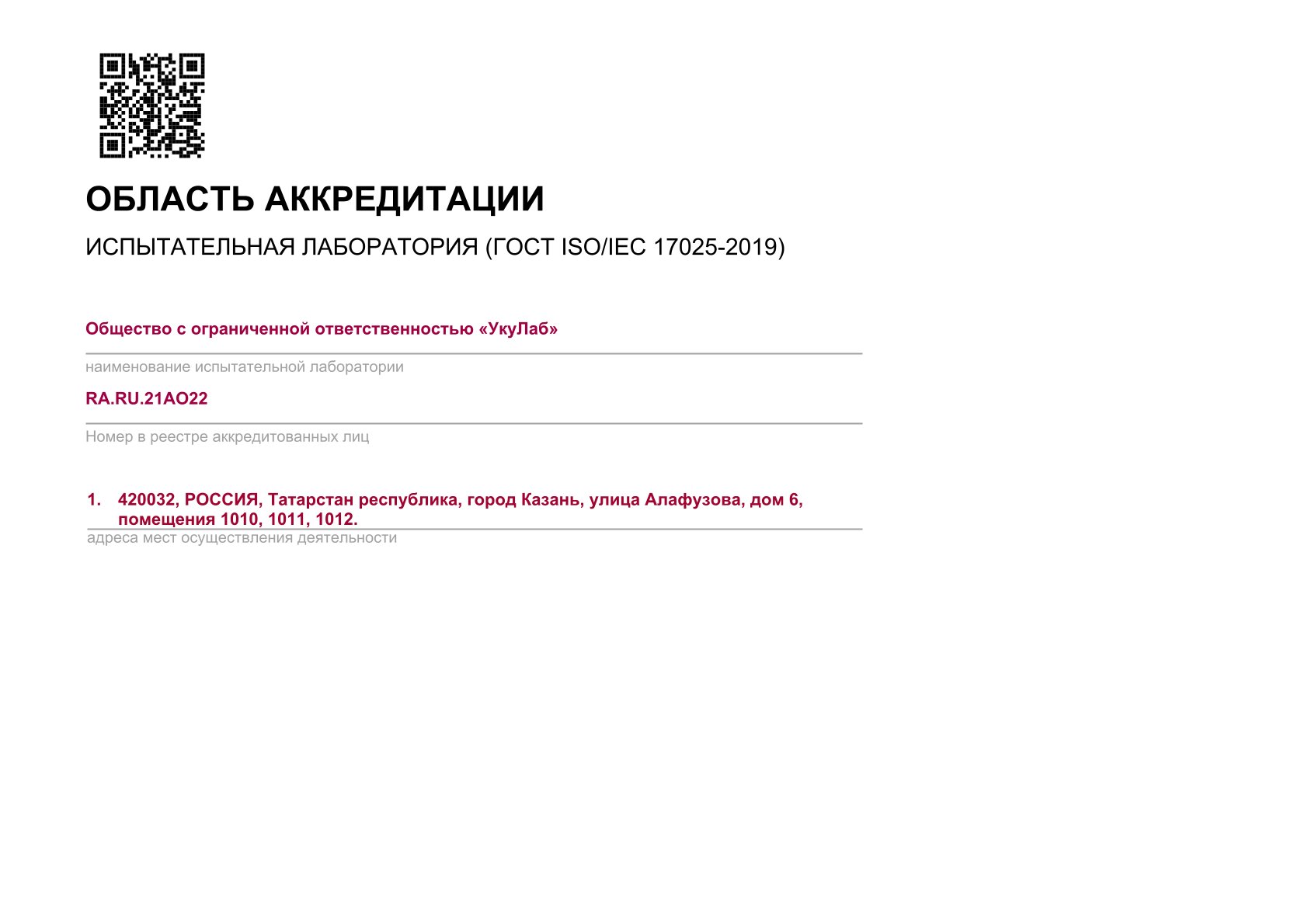 ОБЛАСТЬ АККРЕДИТАЦИИ

ИСПЫТАТЕЛЬНАЯ ЛАБОРАТОРИЯ (ГОСТ ISO/IEC 17025-2019)

Общество с ограниченной ответственностью «УкуЛаб»

наименование испытательной лаборатории

RA.RU.21АО22

Номер в реестре аккредитованных лиц

1. 420032, РОССИЯ, Татарстан республика, город Казань, улица Алафузова, дом 6, помещения 1010, 1011, 1012.

адреса мест осуществления деятельности